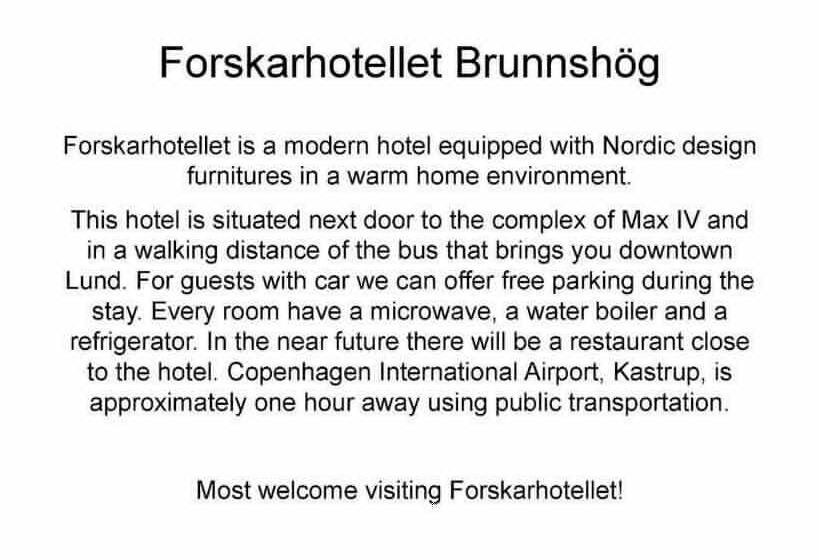 Forskarhotellet Brunnshög

Forskarhotellet is a modern hotel equipped with Nordic design furnitures in a warm home environment.

This hotel is situated next door to the complex of Max IV and in a walking distance of the bus that brings you downtown Lund. For guests with car we can offer free parking during the stay. Every room have a microwave, a water boiler and a refrigerator. In the near future there will be a restaurant close to the hotel. Copenhagen International Airport, Kastrup, is approximately one hour away using public transportation.

Most welcome visiting Forskarhotellet!